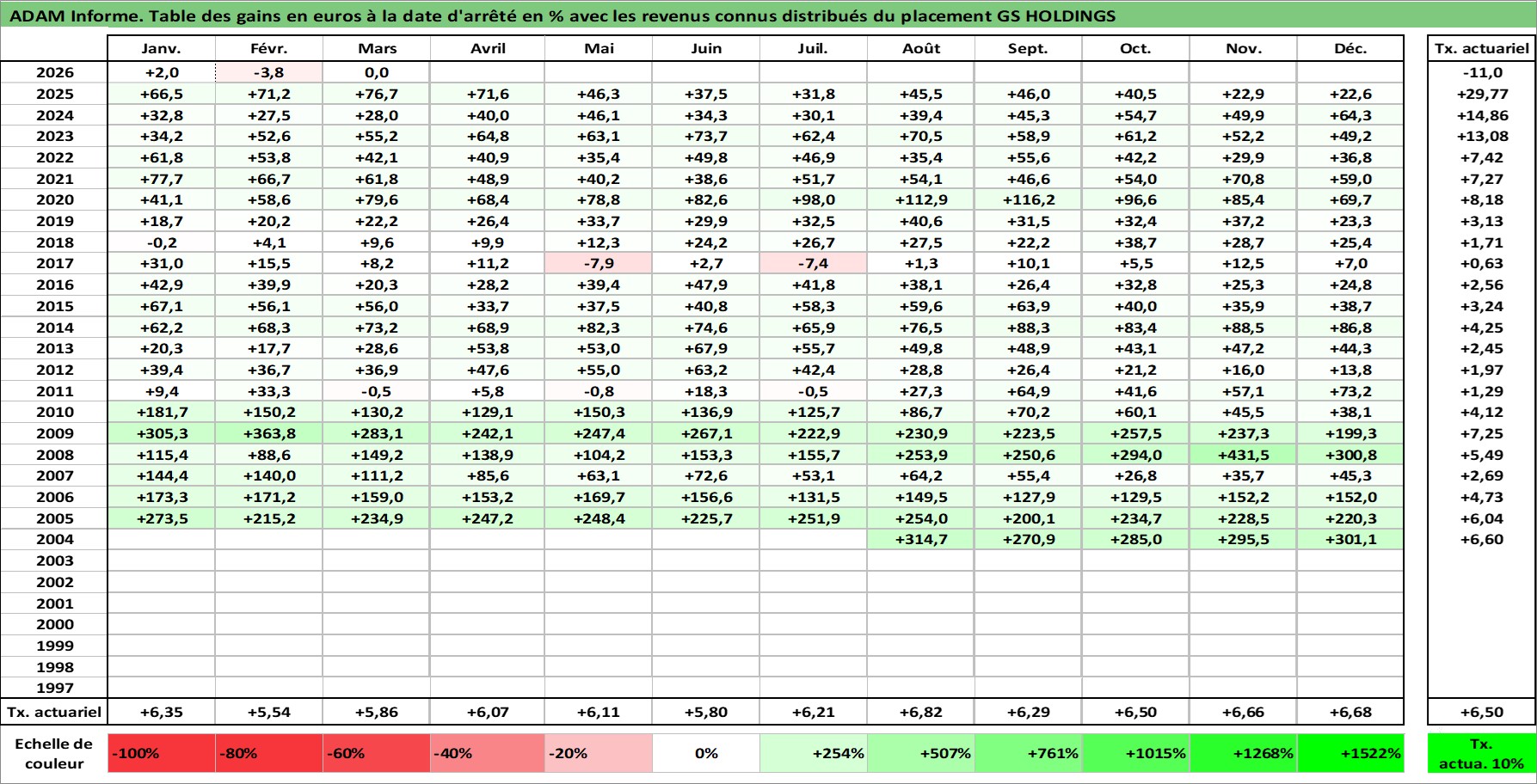 ADAM Informe. Table des gains en euros à la date d'arrêté en % avec les revenus connus distribués du placement GS HOLDINGS

| | Janv. | Févr. | Mars | Avril | Mai | Juin | Juil. | Août | Sept. | Oct. | Nov. | Déc. | Tx. actuariel |
|---|---|---|---|---|---|---|---|---|---|---|---|---|---|
| 2026 | +2,0 | -3,8 | 0,0 | | | | | | | | | | -11,0 |
| 2025 | +66,5 | +71,2 | +76,7 | +71,6 | +46,3 | +37,5 | +31,8 | +45,5 | +46,0 | +40,5 | +22,9 | +22,6 | +29,77 |
| 2024 | +32,8 | +27,5 | +28,0 | +40,0 | +46,1 | +34,3 | +30,1 | +39,4 | +45,3 | +54,7 | +49,9 | +64,3 | +14,86 |
| 2023 | +34,2 | +52,6 | +55,2 | +64,8 | +63,1 | +73,7 | +62,4 | +70,5 | +58,9 | +61,2 | +52,2 | +49,2 | +13,08 |
| 2022 | +61,8 | +53,8 | +42,1 | +40,9 | +35,4 | +49,8 | +46,9 | +35,4 | +55,6 | +42,2 | +29,9 | +36,8 | +7,42 |
| 2021 | +77,7 | +66,7 | +61,8 | +48,9 | +40,2 | +38,6 | +51,7 | +54,1 | +46,6 | +54,0 | +70,8 | +59,0 | +7,27 |
| 2020 | +41,1 | +58,6 | +79,6 | +68,4 | +78,8 | +82,6 | +98,0 | +112,9 | +116,2 | +96,6 | +85,4 | +69,7 | +8,18 |
| 2019 | +18,7 | +20,2 | +22,2 | +26,4 | +33,7 | +29,9 | +32,5 | +40,6 | +31,5 | +32,4 | +37,2 | +23,3 | +3,13 |
| 2018 | -0,2 | +4,1 | +9,6 | +9,9 | +12,3 | +24,2 | +26,7 | +27,5 | +22,2 | +38,7 | +28,7 | +25,4 | +1,71 |
| 2017 | +31,0 | +15,5 | +8,2 | +11,2 | -7,9 | +2,7 | -7,4 | +1,3 | +10,1 | +5,5 | +12,5 | +7,0 | +0,63 |
| 2016 | +42,9 | +39,9 | +20,3 | +28,2 | +39,4 | +47,9 | +41,8 | +38,1 | +26,4 | +32,8 | +25,3 | +24,8 | +2,56 |
| 2015 | +67,1 | +56,1 | +56,0 | +33,7 | +37,5 | +40,8 | +58,3 | +59,6 | +63,9 | +40,0 | +35,9 | +38,7 | +3,24 |
| 2014 | +62,2 | +68,3 | +73,2 | +68,9 | +82,3 | +74,6 | +65,9 | +76,5 | +88,3 | +83,4 | +88,5 | +86,8 | +4,25 |
| 2013 | +20,3 | +17,7 | +28,6 | +53,8 | +53,0 | +67,9 | +55,7 | +49,8 | +48,9 | +43,1 | +47,2 | +44,3 | +2,45 |
| 2012 | +39,4 | +36,7 | +36,9 | +47,6 | +55,0 | +63,2 | +42,4 | +28,8 | +26,4 | +21,2 | +16,0 | +13,8 | +1,97 |
| 2011 | +9,4 | +33,3 | -0,5 | +5,8 | -0,8 | +18,3 | -0,5 | +27,3 | +64,9 | +41,6 | +57,1 | +73,2 | +1,29 |
| 2010 | +181,7 | +150,2 | +130,2 | +129,1 | +150,3 | +136,9 | +125,7 | +86,7 | +70,2 | +60,1 | +45,5 | +38,1 | +4,12 |
| 2009 | +305,3 | +363,8 | +283,1 | +242,1 | +247,4 | +267,1 | +222,9 | +230,9 | +223,5 | +257,5 | +237,3 | +199,3 | +7,25 |
| 2008 | +115,4 | +88,6 | +149,2 | +138,9 | +104,2 | +153,3 | +155,7 | +253,9 | +250,6 | +294,0 | +431,5 | +300,8 | +5,49 |
| 2007 | +144,4 | +140,0 | +111,2 | +85,6 | +63,1 | +72,6 | +53,1 | +64,2 | +55,4 | +26,8 | +35,7 | +45,3 | +2,69 |
| 2006 | +173,3 | +171,2 | +159,0 | +153,2 | +169,7 | +156,6 | +131,5 | +149,5 | +127,9 | +129,5 | +152,2 | +152,0 | +4,73 |
| 2005 | +273,5 | +215,2 | +234,9 | +247,2 | +248,4 | +225,7 | +251,9 | +254,0 | +200,1 | +234,7 | +228,5 | +220,3 | +6,04 |
| 2004 | | | | | | | | +314,7 | +270,9 | +285,0 | +295,5 | +301,1 | +6,60 |
| 2003 | | | | | | | | | | | | | |
| 2002 | | | | | | | | | | | | | |
| 2001 | | | | | | | | | | | | | |
| 2000 | | | | | | | | | | | | | |
| 1999 | | | | | | | | | | | | | |
| 1998 | | | | | | | | | | | | | |
| 1997 | | | | | | | | | | | | | |
| Tx. actuariel | +6,35 | +5,54 | +5,86 | +6,07 | +6,11 | +5,80 | +6,21 | +6,82 | +6,29 | +6,50 | +6,66 | +6,68 | +6,50 |
| Echelle de couleur | -100% | -80% | -60% | -40% | -20% | 0% | +254% | +507% | +761% | +1015% | +1268% | +1522% | Tx. actua. 10% |